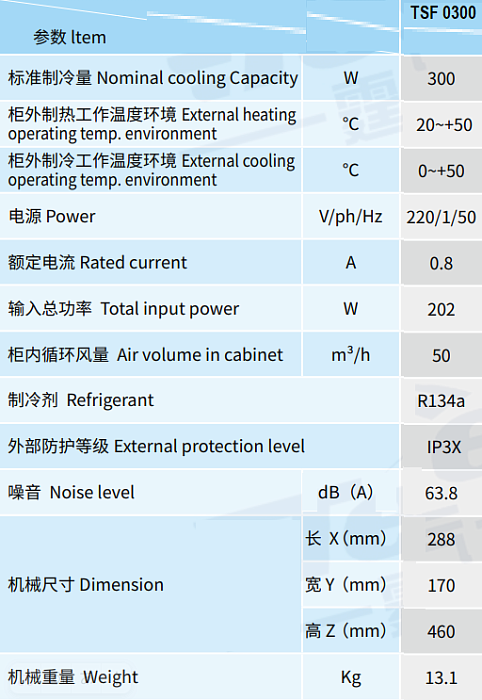 | 参数 ltem |  | TSF 0300 |
|---|---|---|
| 标准制冷量 Nominal cooling Capacity | W | 300 |
| 柜外制热工作温度环境 External heating operating temp. environment | ℃ | 20~+50 |
| 柜外制冷工作温度环境 External cooling operating temp. environment | ℃ | 0~+50 |
| 电源 Power | V/ph/Hz | 220/1/50 |
| 额定电流 Rated current | A | 0.8 |
| 输入总功率 Total input power | W | 202 |
| 柜内循环风量 Air volume in cabinet | $m^3/h$ | 50 |
| 制冷剂 Refrigerant |  | R134a |
| 外部防护等级 External protection level |  | IP3X |
| 噪音 Noise level | dB（A） | 63.8 |
| 机械尺寸 Dimension | 长 X（mm） | 288 |
|  | 宽 Y（mm） | 170 |
|  | 高 Z（mm） | 460 |
| 机械重量 Weight | Kg | 13.1 |